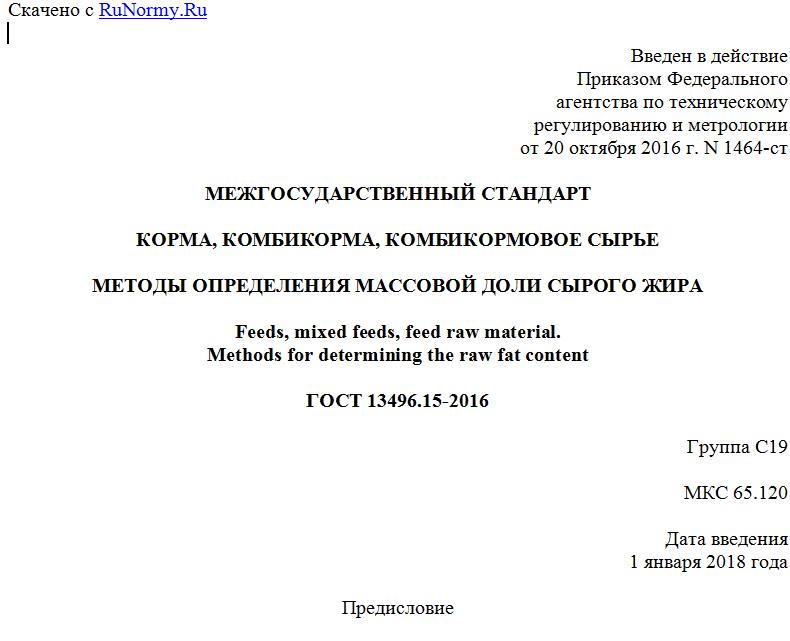 Скачено с RuNormy.Ru

Введен в действие
Приказом Федерального
агентства по техническому
регулированию и метрологии
от 20 октября 2016 г. N 1464-ст

МЕЖГОСУДАРСТВЕННЫЙ СТАНДАРТ

КОРМА, КОМБИКОРМА, КОМБИКОРМОВОЕ СЫРЬЕ

МЕТОДЫ ОПРЕДЕЛЕНИЯ МАССОВОЙ ДОЛИ СЫРОГО ЖИРА

Feeds, mixed feeds, feed raw material.
Methods for determining the raw fat content

ГОСТ 13496.15-2016

Группа С19

МКС 65.120

Дата введения
1 января 2018 года

Предисловие